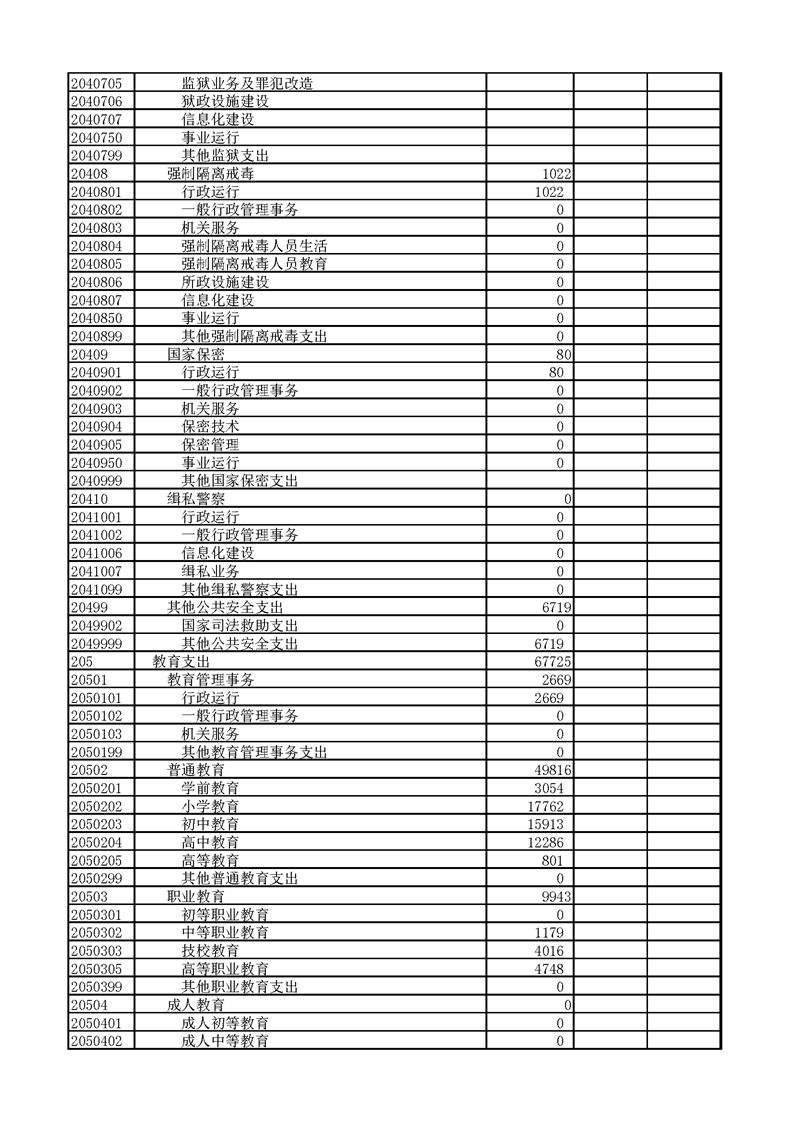 | | | | | |
|---|---|---|---|---|
| 2040705 | 监狱业务及罪犯改造 | | | |
| 2040706 | 狱政设施建设 | | | |
| 2040707 | 信息化建设 | | | |
| 2040750 | 事业运行 | | | |
| 2040799 | 其他监狱支出 | | | |
| 20408 | 强制隔离戒毒 | 1022 | | |
| 2040801 | 行政运行 | 1022 | | |
| 2040802 | 一般行政管理事务 | 0 | | |
| 2040803 | 机关服务 | 0 | | |
| 2040804 | 强制隔离戒毒人员生活 | 0 | | |
| 2040805 | 强制隔离戒毒人员教育 | 0 | | |
| 2040806 | 所政设施建设 | 0 | | |
| 2040807 | 信息化建设 | 0 | | |
| 2040850 | 事业运行 | 0 | | |
| 2040899 | 其他强制隔离戒毒支出 | 0 | | |
| 20409 | 国家保密 | 80 | | |
| 2040901 | 行政运行 | 80 | | |
| 2040902 | 一般行政管理事务 | 0 | | |
| 2040903 | 机关服务 | 0 | | |
| 2040904 | 保密技术 | 0 | | |
| 2040905 | 保密管理 | 0 | | |
| 2040950 | 事业运行 | 0 | | |
| 2040999 | 其他国家保密支出 | | | |
| 20410 | 缉私警察 | 0 | | |
| 2041001 | 行政运行 | 0 | | |
| 2041002 | 一般行政管理事务 | 0 | | |
| 2041006 | 信息化建设 | 0 | | |
| 2041007 | 缉私业务 | 0 | | |
| 2041099 | 其他缉私警察支出 | 0 | | |
| 20499 | 其他公共安全支出 | 6719 | | |
| 2049902 | 国家司法救助支出 | 0 | | |
| 2049999 | 其他公共安全支出 | 6719 | | |
| 205 | 教育支出 | 67725 | | |
| 20501 | 教育管理事务 | 2669 | | |
| 2050101 | 行政运行 | 2669 | | |
| 2050102 | 一般行政管理事务 | 0 | | |
| 2050103 | 机关服务 | 0 | | |
| 2050199 | 其他教育管理事务支出 | 0 | | |
| 20502 | 普通教育 | 49816 | | |
| 2050201 | 学前教育 | 3054 | | |
| 2050202 | 小学教育 | 17762 | | |
| 2050203 | 初中教育 | 15913 | | |
| 2050204 | 高中教育 | 12286 | | |
| 2050205 | 高等教育 | 801 | | |
| 2050299 | 其他普通教育支出 | 0 | | |
| 20503 | 职业教育 | 9943 | | |
| 2050301 | 初等职业教育 | 0 | | |
| 2050302 | 中等职业教育 | 1179 | | |
| 2050303 | 技校教育 | 4016 | | |
| 2050305 | 高等职业教育 | 4748 | | |
| 2050399 | 其他职业教育支出 | 0 | | |
| 20504 | 成人教育 | 0 | | |
| 2050401 | 成人初等教育 | 0 | | |
| 2050402 | 成人中等教育 | 0 | | |